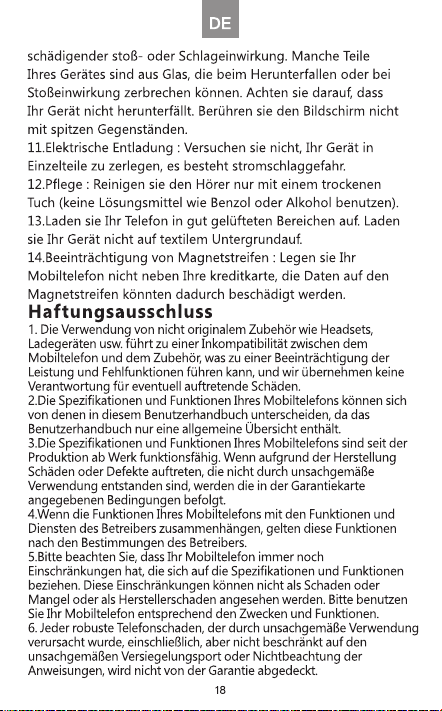 DE

schädigender stoß- oder Schlageinwirkung. Manche Teile Ihres Gerätes sind aus Glas, die beim Herunterfallen oder bei Stoßeinwirkung zerbrechen können. Achten sie darauf, dass Ihr Gerät nicht herunterfällt. Berühren sie den Bildschirm nicht mit spitzen Gegenständen.

11.Elektrische Entladung : Versuchen sie nicht, Ihr Gerät in Einzelteile zu zerlegen, es besteht stromschlaggefahr.

12.Pflege : Reinigen sie den Hörer nur mit einem trockenen Tuch (keine Lösungsmittel wie Benzol oder Alkohol benutzen).

13.Laden sie Ihr Telefon in gut gelüfteten Bereichen auf. Laden sie Ihr Gerät nicht auf textilem Untergrundauf.

14.Beeinträchtigung von Magnetstreifen : Legen sie Ihr Mobiltelefon nicht neben Ihre kreditkarte, die Daten auf den Magnetstreifen könnten dadurch beschädigt werden.

Haftungsausschluss

1. Die Verwendung von nicht originalem Zubehör wie Headsets, Ladegeräten usw. führt zu einer Inkompatibilität zwischen dem Mobiltelefon und dem Zubehör, was zu einer Beeinträchtigung der Leistung und Fehlfunktionen führen kann, und wir übernehmen keine Verantwortung für eventuell auftretende Schäden.

2.Die Spezifikationen und Funktionen Ihres Mobiltelefons können sich von denen in diesem Benutzerhandbuch unterscheiden, da das Benutzerhandbuch nur eine allgemeine Übersicht enthält.

3.Die Spezifikationen und Funktionen Ihres Mobiltelefons sind seit der Produktion ab Werk funktionsfähig. Wenn aufgrund der Herstellung Schäden oder Defekte auftreten, die nicht durch unsachgemäße Verwendung entstanden sind, werden die in der Garantiekarte angegebenen Bedingungen befolgt.

4.Wenn die Funktionen Ihres Mobiltelefons mit den Funktionen und Diensten des Betreibers zusammenhängen, gelten diese Funktionen nach den Bestimmungen des Betreibers.

5.Bitte beachten Sie, dass Ihr Mobiltelefon immer noch Einschränkungen hat, die sich auf die Spezifikationen und Funktionen beziehen. Diese Einschränkungen können nicht als Schaden oder Mangel oder als Herstellerschaden angesehen werden. Bitte benutzen Sie Ihr Mobiltelefon entsprechend den Zwecken und Funktionen.

6. Jeder robuste Telefonschaden, der durch unsachgemäße Verwendung verursacht wurde, einschließlich, aber nicht beschränkt auf den unsachgemäßen Versiegelungsport oder Nichtbeachtung der Anweisungen, wird nicht von der Garantie abgedeckt.

18